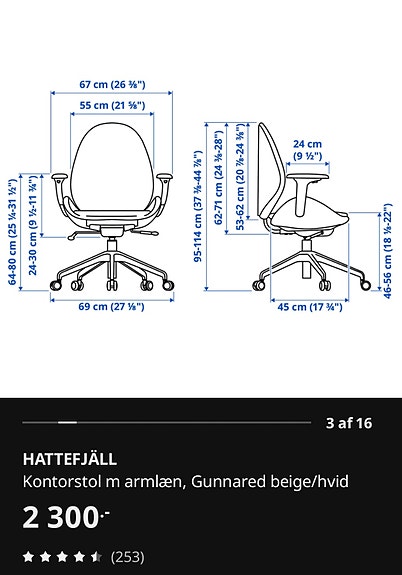 67 cm (26 ⅜")
55 cm (21 ⅝")
64-80 cm (25 ¼-31 ½")
24-30 cm (9 ½-11 ¾")
69 cm (27 ⅛")
95-114 cm (37 ⅜-44 ⅞")
62-71 cm (24 ⅜-28")
53-62 cm (20 ⅞-24 ⅜")
24 cm (9 ½")
46-56 cm (18 ⅛-22")
45 cm (17 ¾")

3 af 16

HATTEFJÄLL
Kontorstol m armlæn, Gunnared beige/hvid
2 300.-
(253)